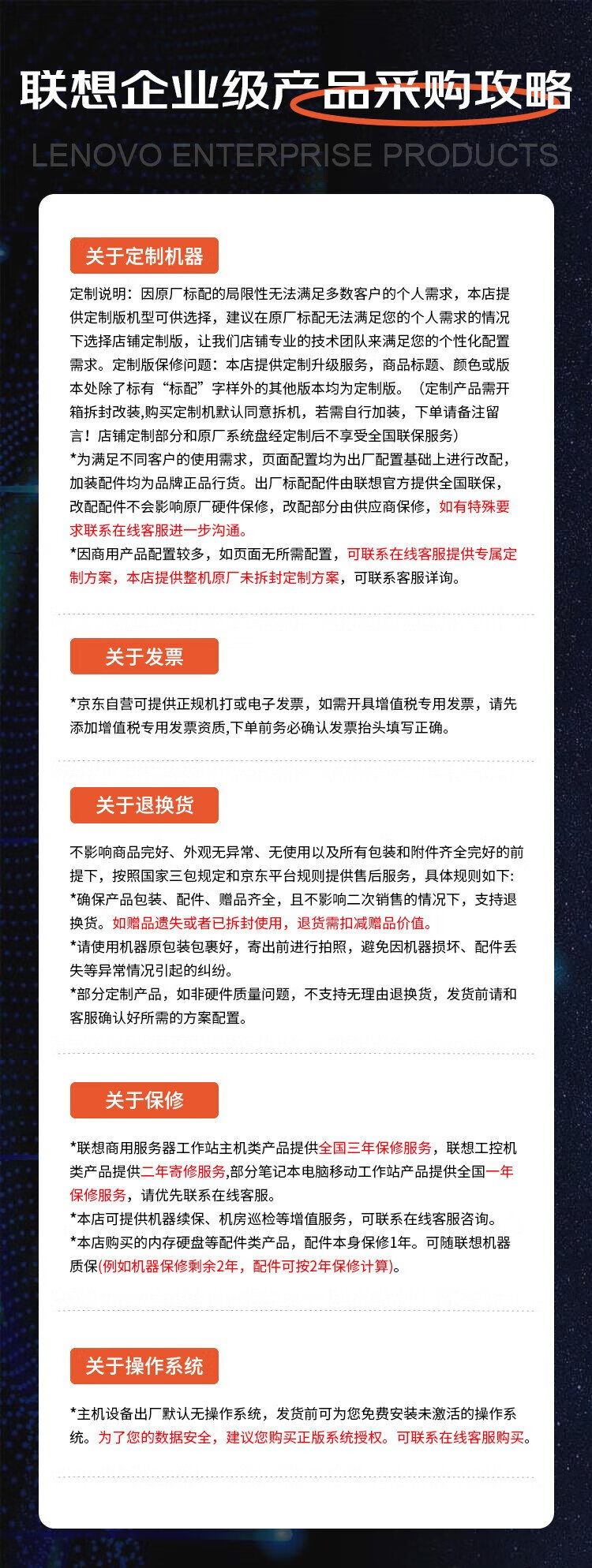 联想企业级产品采购攻略

LENOVO ENTERPRISE PRODUCTS

关于定制机器

定制说明：因原厂标配的局限性无法满足多数客户的个人需求，本店提供定制版机型可供选择，建议在原厂标配无法满足您的个人需求的情况下选择店铺定制版，让我们店铺专业的技术团队来满足您的个性化配置需求。定制版保修问题：本店提供定制升级服务，商品标题、颜色或版本处除了标有“标配”字样外的其他版本均为定制版。（定制产品需开箱拆封改装,购买定制机默认同意拆机，若需自行加装，下单请备注留言！店铺定制部分和原厂系统盘经定制后不享受全国联保服务）
*为满足不同客户的使用需求，页面配置均为出厂配置基础上进行改配，加装配件均为品牌正品行货。出厂标配配件由联想官方提供全国联保，改配配件不会影响原厂硬件保修，改配部分由供应商保修，如有特殊要求联系在线客服进一步沟通。
*因商用产品配置较多，如页面无所需配置，可联系在线客服提供专属定制方案，本店提供整机原厂未拆封定制方案，可联系客服详询。

关于发票

*京东自营可提供正规机打或电子发票，如需开具增值税专用发票，请先添加增值税专用发票资质,下单前务必确认发票抬头填写正确。

关于退换货

不影响商品完好、外观无异常、无使用以及所有包装和附件齐全完好的前提下，按照国家三包规定和京东平台规则提供售后服务，具体规则如下:
*确保产品包装、配件、赠品齐全，且不影响二次销售的情况下，支持退换货。如赠品遗失或者已拆封使用，退货需扣减赠品价值。
*请使用机器原包装包裹好，寄出前进行拍照，避免因机器损坏、配件丢失等异常情况引起的纠纷。
*部分定制产品，如非硬件质量问题，不支持无理由退换货，发货前请和客服确认好所需的方案配置。

关于保修

*联想商用服务器工作站主机类产品提供全国三年保修服务，联想工控机类产品提供二年寄修服务,部分笔记本电脑移动工作站产品提供全国一年保修服务，请优先联系在线客服。
*本店可提供机器续保、机房巡检等增值服务，可联系在线客服咨询。
*本店购买的内存硬盘等配件类产品，配件本身保修1年。可随联想机器质保(例如机器保修剩余2年，配件可按2年保修计算)。

关于操作系统

*主机设备出厂默认无操作系统，发货前可为您免费安装未激活的操作系统。为了您的数据安全，建议您购买正版系统授权。可联系在线客服购买。